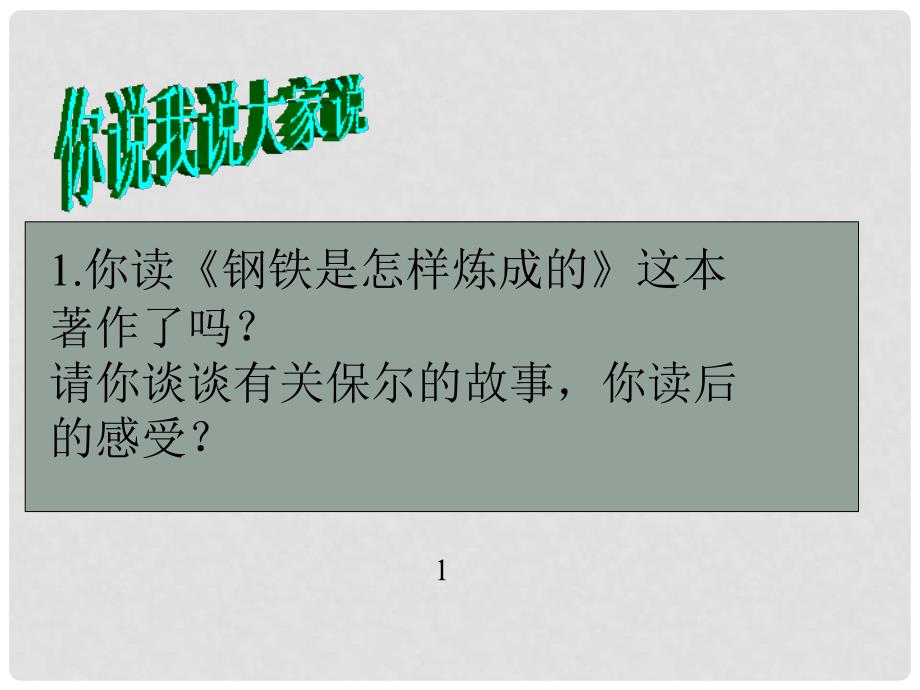 你说我说大家说

1.你读《钢铁是怎样炼成的》这本著作了吗？
请你谈谈有关保尔的故事，你读后的感受？

1